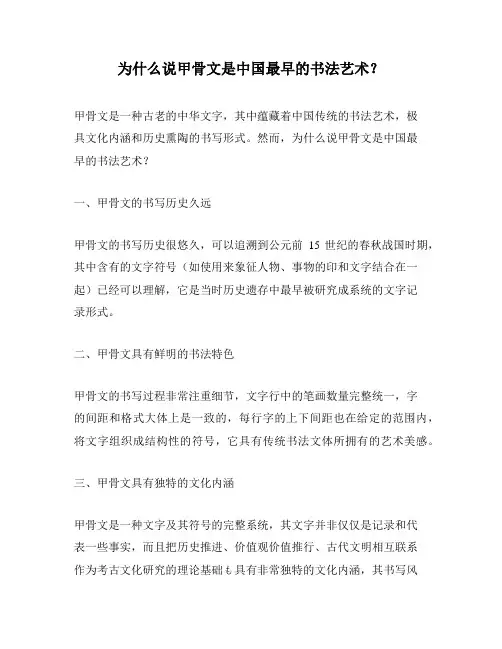 为什么说甲骨文是中国最早的书法艺术？

甲骨文是一种古老的中华文字，其中蕴藏着中国传统的书法艺术，极具文化内涵和历史熏陶的书写形式。然而，为什么说甲骨文是中国最早的书法艺术？

一、甲骨文的书写历史久远

甲骨文的书写历史很悠久，可以追溯到公元前 15 世纪的春秋战国时期，其中含有的文字符号（如使用来象征人物、事物的印和文字结合在一起）已经可以理解，它是当时历史遗存中最早被研究成系统的文字记录形式。

二、甲骨文具有鲜明的书法特色

甲骨文的书写过程非常注重细节，文字行中的笔画数量完整统一，字的间距和格式大体上是一致的，每行字的上下间距也在给定的范围内，将文字组织成结构性的符号，它具有传统书法文体所拥有的艺术美感。

三、甲骨文具有独特的文化内涵

甲骨文是一种文字及其符号的完整系统，其文字并非仅仅是记录和代表一些事实，而且把历史推进、价值观价值推行、古代文明相互联系作为考古文化研究的理论基础も具有非常独特的文化内涵，其书写风